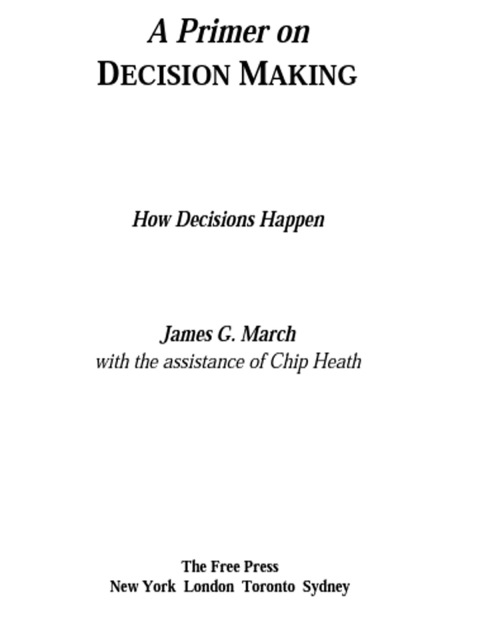 A Primer on
DECISION MAKING

How Decisions Happen

James G. March
with the assistance of Chip Heath

The Free Press
New York London Toronto Sydney